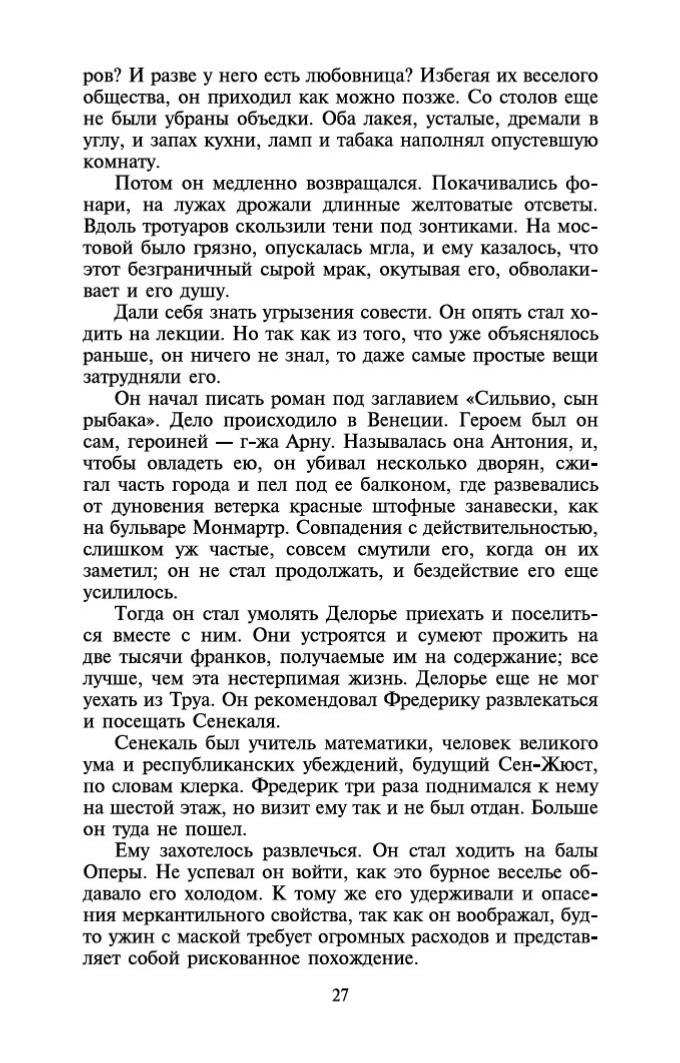 ров? И разве у него есть любовница? Избегая их веселого общества, он приходил как можно позже. Со столов еще не были убраны объедки. Оба лакея, усталые, дремали в углу, и запах кухни, ламп и табака наполнял опустевшую комнату.

Потом он медленно возвращался. Покачивались фонари, на лужах дрожали длинные желтоватые отсветы. Вдоль тротуаров скользили тени под зонтиками. На мостовой было грязно, опускалась мгла, и ему казалось, что этот безграничный сырой мрак, окутывая его, обволакивает и его душу.

Дали себя знать угрызения совести. Он опять стал ходить на лекции. Но так как из того, что уже объяснялось раньше, он ничего не знал, то даже самые простые вещи затрудняли его.

Он начал писать роман под заглавием «Сильвио, сын рыбака». Дело происходило в Венеции. Героем был он сам, героиней — г-жа Арну. Называлась она Антония, и, чтобы овладеть ею, он убивал несколько дворян, сжигал часть города и пел под ее балконом, где развевались от дуновения ветерка красные штофные занавески, как на бульваре Монмартр. Совпадения с действительностью, слишком уж частые, совсем смутили его, когда он их заметил; он не стал продолжать, и бездействие его еще усилилось.

Тогда он стал умолять Делорье приехать и поселиться вместе с ним. Они устроятся и сумеют прожить на две тысячи франков, получаемые им на содержание; все лучше, чем эта нестерпимая жизнь. Делорье еще не мог уехать из Труа. Он рекомендовал Фредерику развлекаться и посещать Сенекаля.

Сенекаль был учитель математики, человек великого ума и республиканских убеждений, будущий Сен-Жюст, по словам клерка. Фредерик три раза поднимался к нему на шестой этаж, но визит ему так и не был отдан. Больше он туда не пошел.

Ему захотелось развлечься. Он стал ходить на балы Оперы. Не успевал он войти, как это бурное веселье обдавало его холодом. К тому же его удерживали и опасения меркантильного свойства, так как он воображал, будто ужин с маской требует огромных расходов и представляет собой рискованное похождение.

27